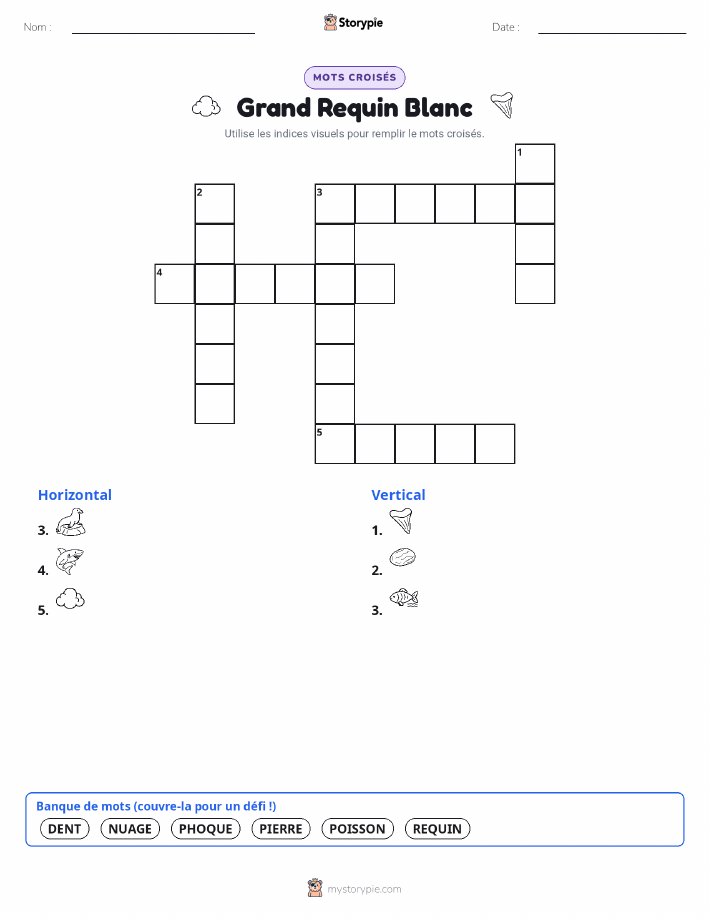 Nom :

Storypie

Date :

MOTS CROISÉS

Grand Requin Blanc

Utilise les indices visuels pour remplir le mots croisés.

1

2

3

4

5

Horizontal

3.

4.

5.

Vertical

1.

2.

3.

Banque de mots (couvre-la pour un défi !)

DENT NUAGE PHOQUE PIERRE POISSON REQUIN

mystorypie.com